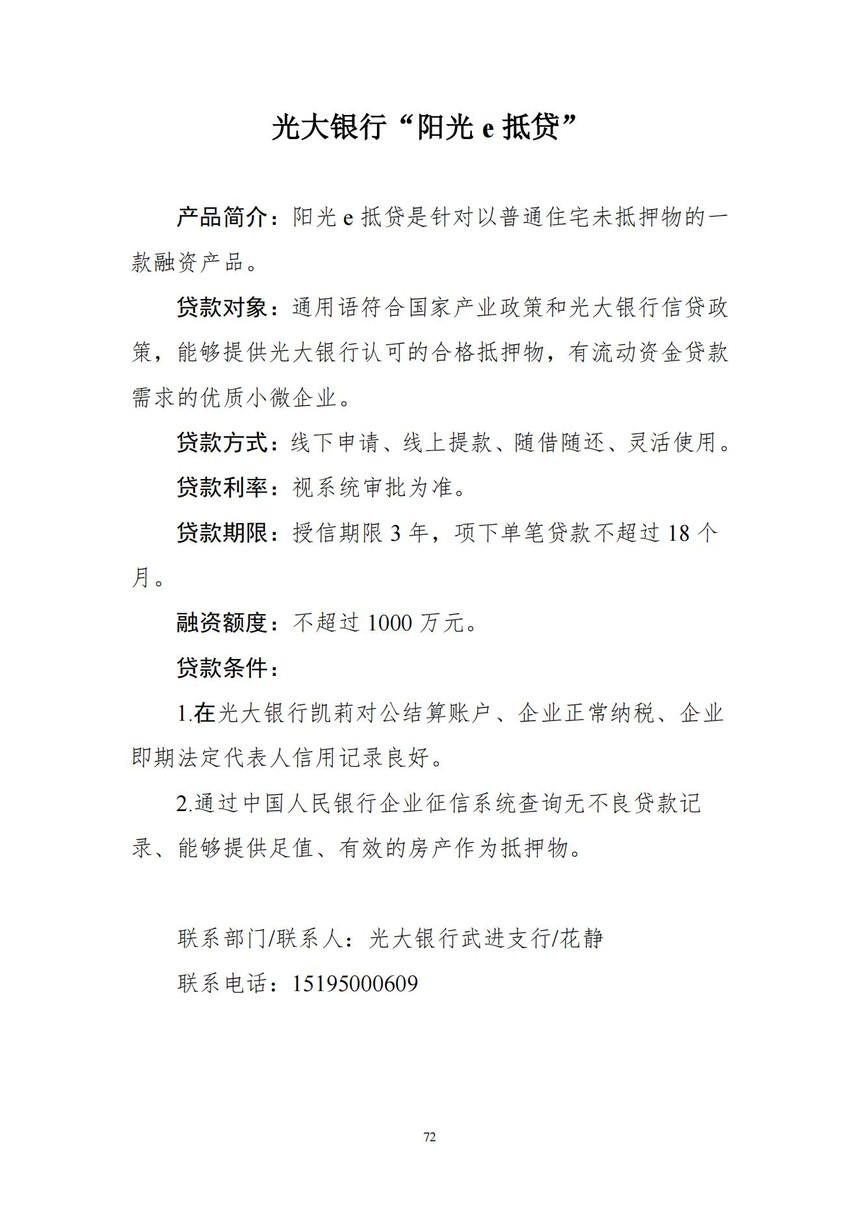 光大银行“阳光 e 抵贷”

产品简介：阳光 e 抵贷是针对以普通住宅未抵押物的一款融资产品。

贷款对象：通用语符合国家产业政策和光大银行信贷政策，能够提供光大银行认可的合格抵押物，有流动资金贷款需求的优质小微企业。

贷款方式：线下申请、线上提款、随借随还、灵活使用。

贷款利率：视系统审批为准。

贷款期限：授信期限 3 年，项下单笔贷款不超过 18 个月。

融资额度：不超过 1000 万元。

贷款条件：

1.在光大银行凯莉对公结算账户、企业正常纳税、企业即期法定代表人信用记录良好。

2.通过中国人民银行企业征信系统查询无不良贷款记录、能够提供足值、有效的房产作为抵押物。

联系部门/联系人：光大银行武进支行/花静

联系电话：15195000609

72